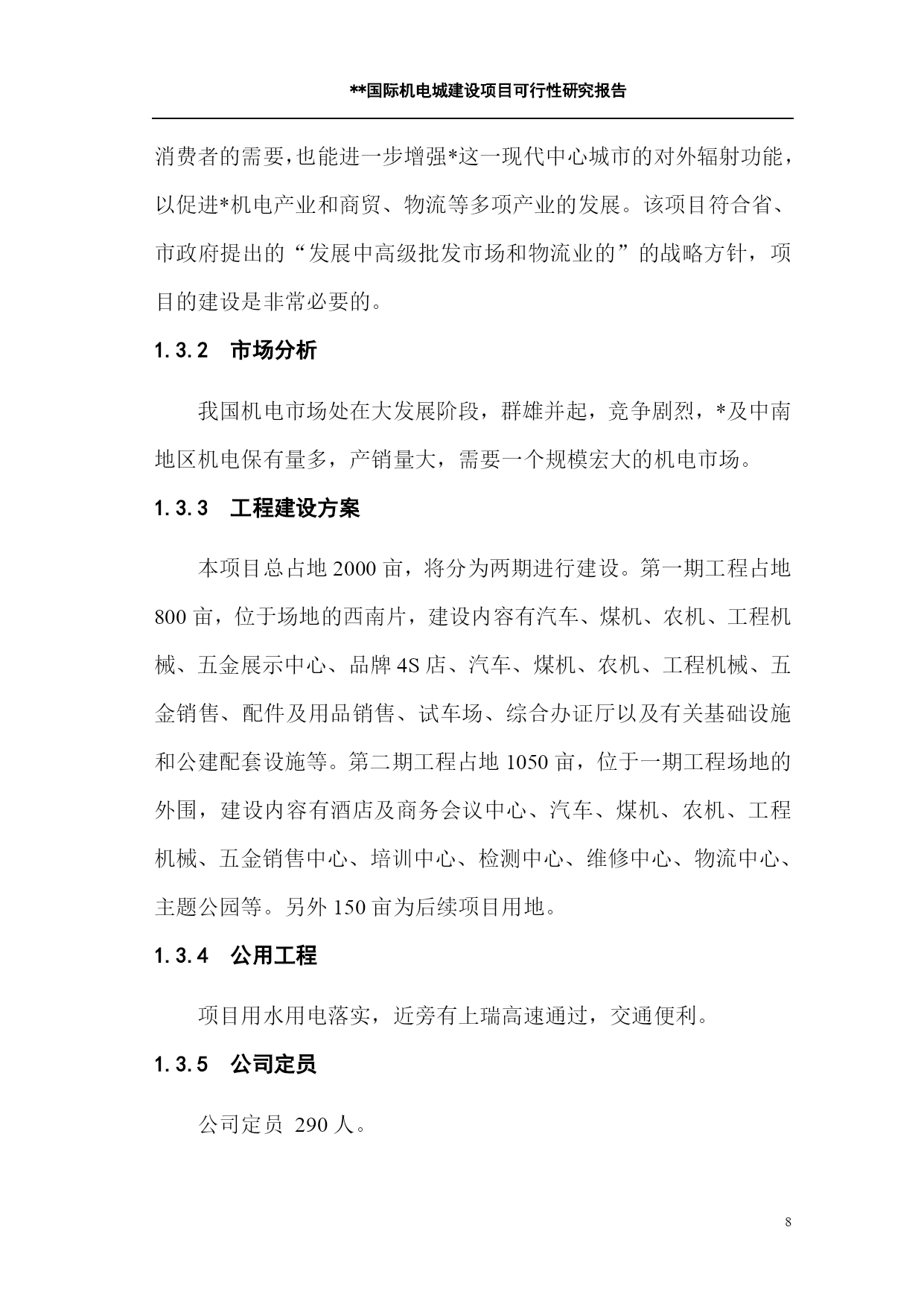 **国际机电城建设项目可行性研究报告

消费者的需要，也能进一步增强*这一现代中心城市的对外辐射功能，以促进*机电产业和商贸、物流等多项产业的发展。该项目符合省、市政府提出的“发展中高级批发市场和物流业的”的战略方针，项目的建设是非常必要的。

1.3.2　市场分析

我国机电市场处在大发展阶段，群雄并起，竞争剧烈，*及中南地区机电保有量多，产销量大，需要一个规模宏大的机电市场。

1.3.3　工程建设方案

本项目总占地 2000 亩，将分为两期进行建设。第一期工程占地 800 亩，位于场地的西南片，建设内容有汽车、煤机、农机、工程机械、五金展示中心、品牌 4S 店、汽车、煤机、农机、工程机械、五金销售、配件及用品销售、试车场、综合办证厅以及有关基础设施和公建配套设施等。第二期工程占地 1050 亩，位于一期工程场地的外围，建设内容有酒店及商务会议中心、汽车、煤机、农机、工程机械、五金销售中心、培训中心、检测中心、维修中心、物流中心、主题公园等。另外 150 亩为后续项目用地。

1.3.4　公用工程

项目用水用电落实，近旁有上瑞高速通过，交通便利。

1.3.5　公司定员

公司定员 290 人。

8